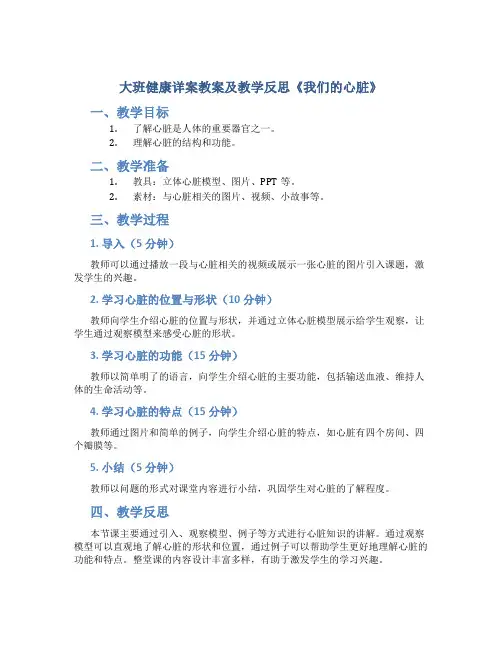 大班健康详案教案及教学反思《我们的心脏》

一、教学目标

1. 了解心脏是人体的重要器官之一。
2. 理解心脏的结构和功能。

二、教学准备

1. 教具：立体心脏模型、图片、PPT 等。
2. 素材：与心脏相关的图片、视频、小故事等。

三、教学过程

1. 导入（5 分钟）

教师可以通过播放一段与心脏相关的视频或展示一张心脏的图片引入课题，激发学生的兴趣。

2. 学习心脏的位置与形状（10 分钟）

教师向学生介绍心脏的位置与形状，并通过立体心脏模型展示给学生观察，让学生通过观察模型来感受心脏的形状。

3. 学习心脏的功能（15 分钟）

教师以简单明了的语言，向学生介绍心脏的主要功能，包括输送血液、维持人体的生命活动等。

4. 学习心脏的特点（15 分钟）

教师通过图片和简单的例子，向学生介绍心脏的特点，如心脏有四个房间、四个瓣膜等。

5. 小结（5 分钟）

教师以问题的形式对课堂内容进行小结，巩固学生对心脏的了解程度。

四、教学反思

本节课主要通过引入、观察模型、例子等方式进行心脏知识的讲解。通过观察模型可以直观地了解心脏的形状和位置，通过例子可以帮助学生更好地理解心脏的功能和特点。整堂课的内容设计丰富多样，有助于激发学生的学习兴趣。